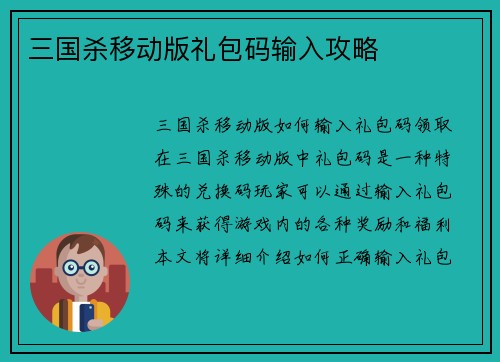 三国杀移动版礼包码输入攻略

三国杀移动版如何输入礼包码领取在三国杀移动版中礼包码是一种特殊的兑换码玩家可以通过输入礼包码来获得游戏内的各种奖励和福利本文将详细介绍如何正确输入礼包